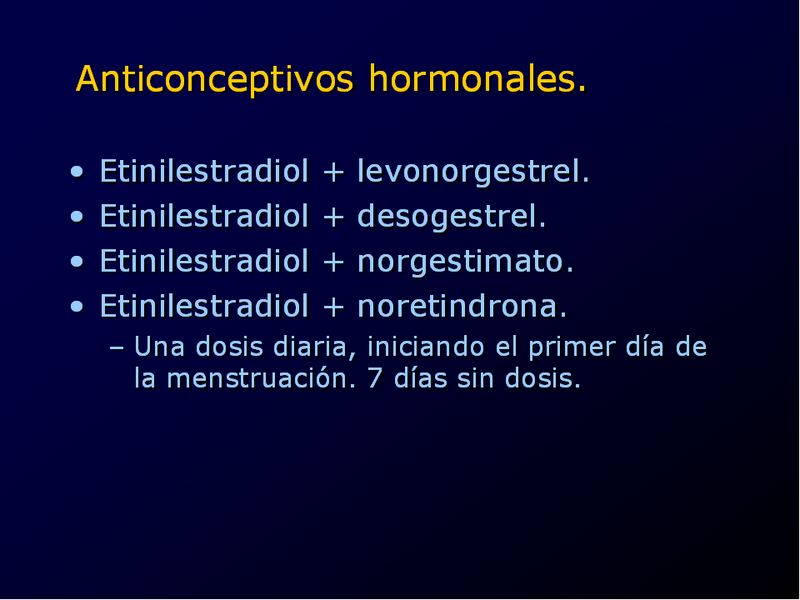 Anticonceptivos hormonales.

• Etinilestradiol + levonorgestrel.
• Etinilestradiol + desogestrel.
• Etinilestradiol + norgestimato.
• Etinilestradiol + noretindrona.
– Una dosis diaria, iniciando el primer día de la menstruación. 7 días sin dosis.